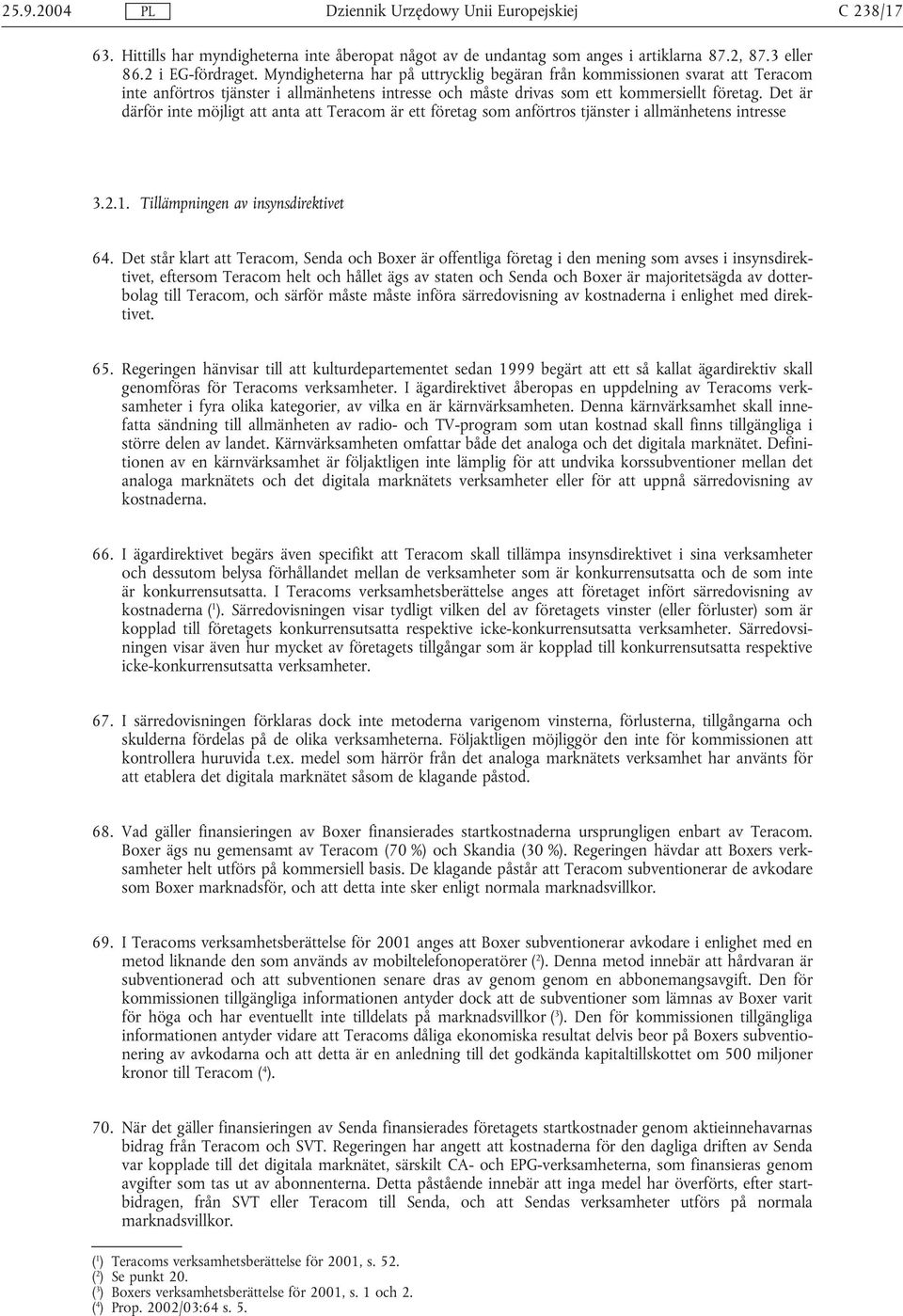 25.9.2004 PL Dziennik Urzędowy Unii Europejskiej C 238/17

63. Hittills har myndigheterna inte åberopat något av de undantag som anges i artiklarna 87.2, 87.3 eller 86.2 i EG-fördraget. Myndigheterna har på uttrycklig begäran från kommissionen svarat att Teracom inte anförtros tjänster i allmänhetens intresse och måste drivas som ett kommersiellt företag. Det är därför inte möjligt att anta att Teracom är ett företag som anförtros tjänster i allmänhetens intresse

3.2.1. Tillämpningen av insynsdirektivet

64. Det står klart att Teracom, Senda och Boxer är offentliga företag i den mening som avses i insynsdirektivet, eftersom Teracom helt och hållet ägs av staten och Senda och Boxer är majoritetsägda av dotterbolag till Teracom, och särför måste måste införa särredovisning av kostnaderna i enlighet med direktivet.

65. Regeringen hänvisar till att kulturdepartementet sedan 1999 begärt att ett så kallat ägardirektiv skall genomföras för Teracoms verksamheter. I ägardirektivet åberopas en uppdelning av Teracoms verksamheter i fyra olika kategorier, av vilka en är kärnvärksamheten. Denna kärnvärksamhet skall innefatta sändning till allmänheten av radio- och TV-program som utan kostnad skall finns tillgängliga i större delen av landet. Kärnvärksamheten omfattar både det analoga och det digitala marknätet. Definitionen av en kärnvärksamhet är följaktligen inte lämplig för att undvika korssubventioner mellan det analoga marknätets och det digitala marknätets verksamheter eller för att uppnå särredovisning av kostnaderna.

66. I ägardirektivet begärs även specifikt att Teracom skall tillämpa insynsdirektivet i sina verksamheter och dessutom belysa förhållandet mellan de verksamheter som är konkurrensutsatta och de som inte är konkurrensutsatta. I Teracoms verksamhetsberättelse anges att företaget infört särredovisning av kostnaderna ($^1$). Särredovisningen visar tydligt vilken del av företagets vinster (eller förluster) som är kopplad till företagets konkurrensutsatta respektive icke-konkurrensutsatta verksamheter. Särredovsiningen visar även hur mycket av företagets tillgångar som är kopplad till konkurrensutsatta respektive icke-konkurrensutsatta verksamheter.

67. I särredovisningen förklaras dock inte metoderna varigenom vinsterna, förlusterna, tillgångarna och skulderna fördelas på de olika verksamheterna. Följaktligen möjliggör den inte för kommissionen att kontrollera huruvida t.ex. medel som härrör från det analoga marknätets verksamhet har använts för att etablera det digitala marknätet såsom de klagande påstod.

68. Vad gäller finansieringen av Boxer finansierades startkostnaderna ursprungligen enbart av Teracom. Boxer ägs nu gemensamt av Teracom (70 %) och Skandia (30 %). Regeringen hävdar att Boxers verksamheter helt utförs på kommersiell basis. De klagande påstår att Teracom subventionerar de avkodare som Boxer marknadsför, och att detta inte sker enligt normala marknadsvillkor.

69. I Teracoms verksamhetsberättelse för 2001 anges att Boxer subventionerar avkodare i enlighet med en metod liknande den som används av mobiltelefonoperatörer ($^2$). Denna metod innebär att hårdvaran är subventionerad och att subventionen senare dras av genom genom en abbonemangsavgift. Den för kommissionen tillgängliga informationen antyder dock att de subventioner som lämnas av Boxer varit för höga och har eventuellt inte tilldelats på marknadsvillkor ($^3$). Den för kommissionen tillgängliga informationen antyder vidare att Teracoms dåliga ekonomiska resultat delvis beor på Boxers subventionering av avkodarna och att detta är en anledning till det godkända kapitaltillskottet om 500 miljoner kronor till Teracom ($^4$).

70. När det gäller finansieringen av Senda finansierades företagets startkostnader genom aktieinnehavarnas bidrag från Teracom och SVT. Regeringen har angett att kostnaderna för den dagliga driften av Senda var kopplade till det digitala marknätet, särskilt CA- och EPG-verksamheterna, som finansieras genom avgifter som tas ut av abonnenterna. Detta påstående innebär att inga medel har överförts, efter startbidragen, från SVT eller Teracom till Senda, och att Sendas verksamheter utförs på normala marknadsvillkor.

($^1$) Teracoms verksamhetsberättelse för 2001, s. 52.
($^2$) Se punkt 20.
($^3$) Boxers verksamhetsberättelse för 2001, s. 1 och 2.
($^4$) Prop. 2002/03:64 s. 5.